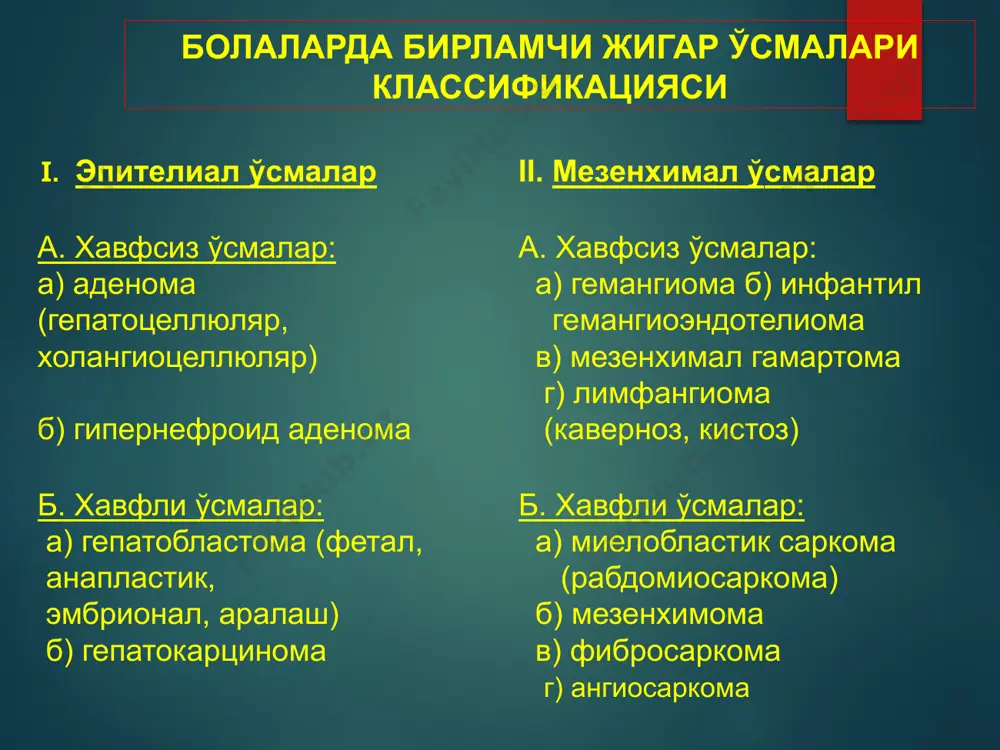 БОЛАЛАРДА БИРЛАМЧИ ЖИГАР ЎСМАЛАРИ КЛАССИФИКАЦИЯСИ

I. Эпителиал ўсмалар

А. Хавфсиз ўсмалар:
а) аденома (гепатоцеллюляр, холангиоцеллюляр)

б) гипернефроид аденома

Б. Хавфли ўсмалар:
а) гепатобластома (фетал, анапластик, эмбрионал, аралаш)
б) гепатокарцинома

II. Мезенхимал ўсмалар

А. Хавфсиз ўсмалар:
а) гемангиома б) инфантил гемангиоэндотелиома
в) мезенхимал гамартома
г) лимфангиома (каверноз, кистоз)

Б. Хавфли ўсмалар:
а) миелобластик саркома (рабдомиосаркома)
б) мезенхимома
в) фибросаркома
г) ангиосаркома